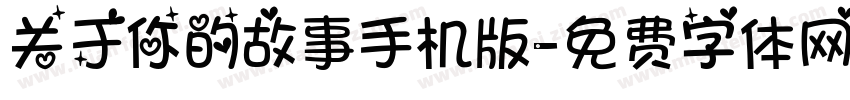 关于你的故事手机版-免费字体网